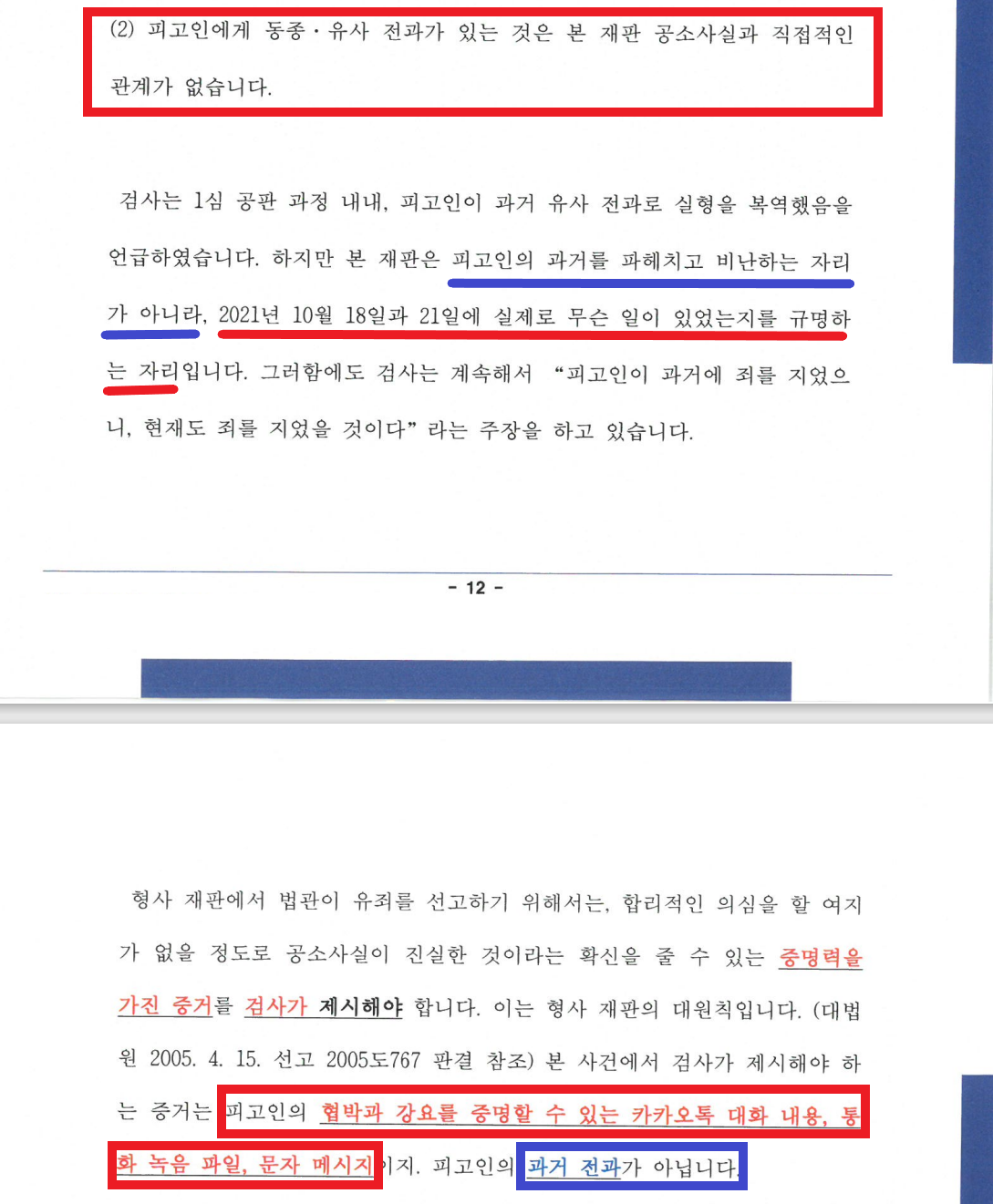 (2) 피고인에게 동종·유사 전과가 있는 것은 본 재판 공소사실과 직접적인 관계가 없습니다.

검사는 1심 공판 과정 내내, 피고인이 과거 유사 전과로 실형을 복역했음을 언급하였습니다. 하지만 본 재판은 피고인의 과거를 파헤치고 비난하는 자리가 아니라, 2021년 10월 18일과 21일에 실제로 무슨 일이 있었는지를 규명하는 자리입니다. 그러함에도 검사는 계속해서 "피고인이 과거에 죄를 지었으니, 현재도 죄를 지었을 것이다" 라는 주장을 하고 있습니다.

- 12 -

형사 재판에서 법관이 유죄를 선고하기 위해서는, 합리적인 의심을 할 여지가 없을 정도로 공소사실이 진실한 것이라는 확신을 줄 수 있는 증명력을 가진 증거를 검사가 제시해야 합니다. 이는 형사 재판의 대원칙입니다. (대법원 2005. 4. 15. 선고 2005도767 판결 참조) 본 사건에서 검사가 제시해야 하는 증거는 피고인의 협박과 강요를 증명할 수 있는 카카오톡 대화 내용, 통화 녹음 파일, 문자 메시지이지. 피고인의 과거 전과가 아닙니다.